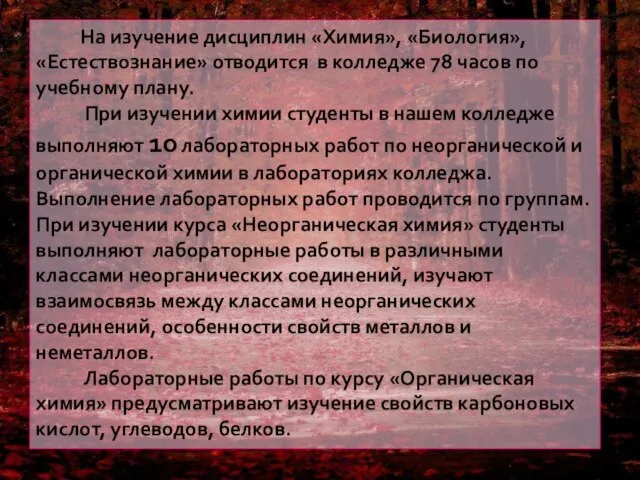 На изучение дисциплин «Химия», «Биология», «Естествознание» отводится в колледже 78 часов по учебному плану.

При изучении химии студенты в нашем колледже выполняют 10 лабораторных работ по неорганической и органической химии в лабораториях колледжа. Выполнение лабораторных работ проводится по группам. При изучении курса «Неорганическая химия» студенты выполняют лабораторные работы в различными классами неорганических соединений, изучают взаимосвязь между классами неорганических соединений, особенности свойств металлов и неметаллов.

Лабораторные работы по курсу «Органическая химия» предусматривают изучение свойств карбоновых кислот, углеводов, белков.